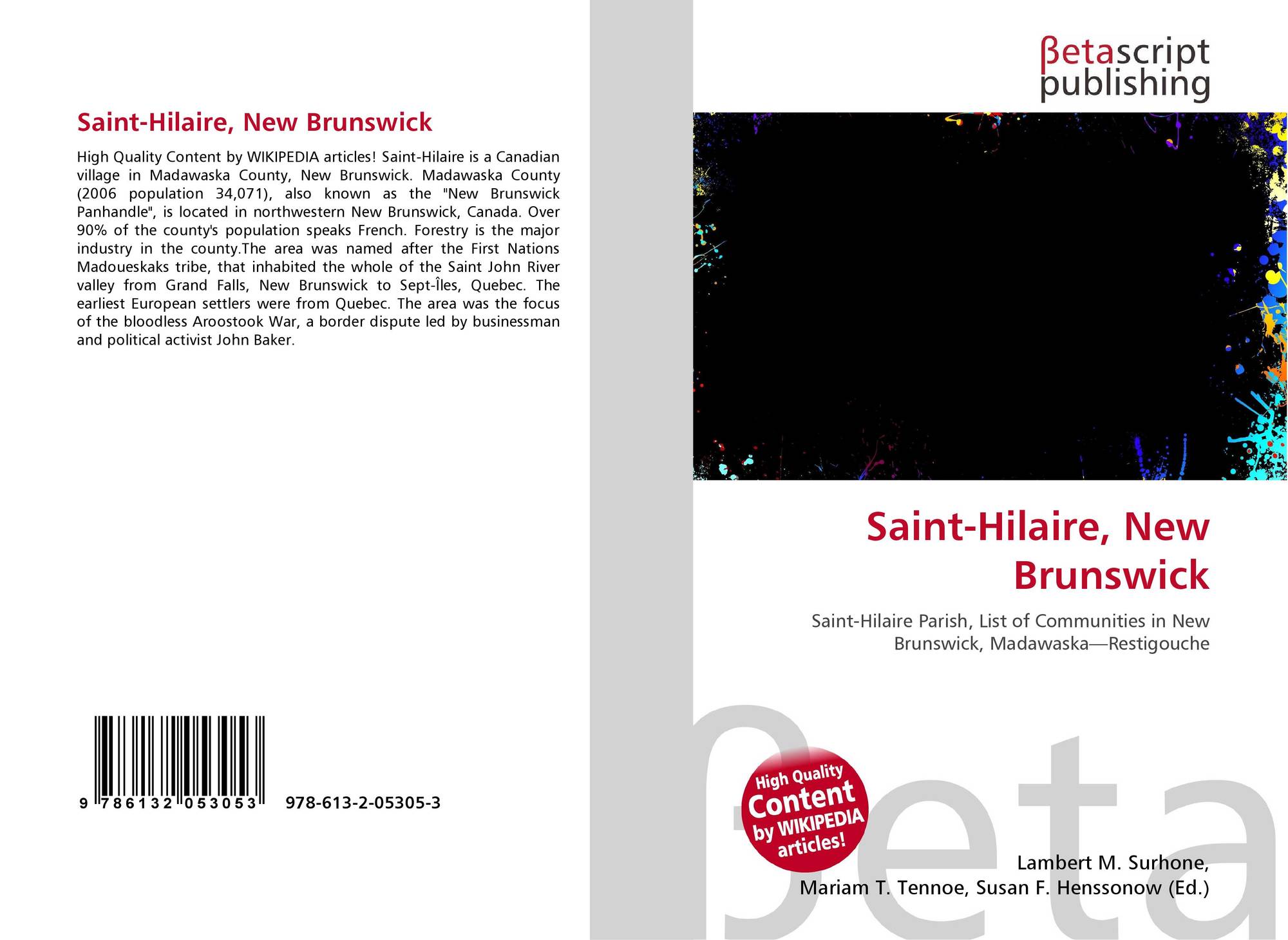 Saint-Hilaire, New Brunswick

High Quality Content by WIKIPEDIA articles! Saint-Hilaire is a Canadian village in Madawaska County, New Brunswick. Madawaska County (2006 population 34,071), also known as the "New Brunswick Panhandle", is located in northwestern New Brunswick, Canada. Over 90% of the county's population speaks French. Forestry is the major industry in the county.The area was named after the First Nations Madoueskaks tribe, that inhabited the whole of the Saint John River valley from Grand Falls, New Brunswick to Sept-Îles, Quebec. The earliest European settlers were from Quebec. The area was the focus of the bloodless Aroostook War, a border dispute led by businessman and political activist John Baker.

9 786132 053053 978-613-2-05305-3

βetascript publishing

Saint-Hilaire, New Brunswick

Saint-Hilaire Parish, List of Communities in New Brunswick, Madawaska—Restigouche

High Quality Content by WIKIPEDIA articles!

Lambert M. Surhone,
Mariam T. Tennoe, Susan F. Henssonow (Ed.)

βeta